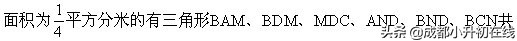 面积为$\frac{1}{4}$平方分米的有三角形BAM、BDM、MDC、AND、BND、BCN共

头条 @成都小升初在线